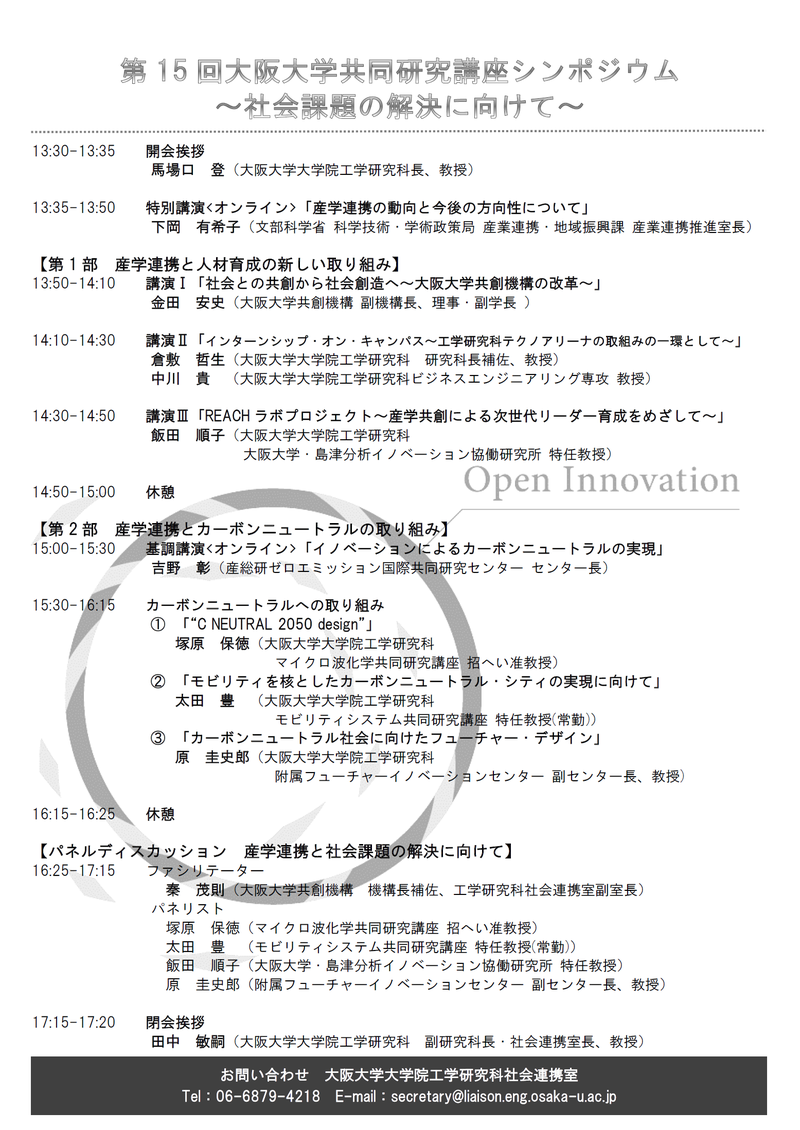 第 15 回大阪大学共同研究講座シンポジウム
～社会課題の解決に向けて～

13:30-13:35　開会挨拶
馬場口　登（大阪大学大学院工学研究科長、教授）

13:35-13:50　特別講演<オンライン>「産学連携の動向と今後の方向性について」
下岡　有希子（文部科学省 科学技術・学術政策局 産業連携・地域振興課 産業連携推進室長）

【第 1 部　産学連携と人材育成の新しい取り組み】
13:50-14:10　講演Ⅰ「社会との共創から社会創造へ～大阪大学共創機構の改革～」
金田　安史（大阪大学共創機構 副機構長、理事・副学長 ）

14:10-14:30　講演Ⅱ「インターンシップ・オン・キャンパス～工学研究科テクノアリーナの取組みの一環として～」
倉敷　哲生（大阪大学大学院工学研究科　研究科長補佐、教授）
中川　貴　（大阪大学大学院工学研究科ビジネスエンジニアリング専攻 教授）

14:30-14:50　講演Ⅲ「REACH ラボプロジェクト～産学共創による次世代リーダー育成をめざして～」
飯田　順子（大阪大学大学院工学研究科
大阪大学・島津分析イノベーション協働研究所 特任教授）

Open Innovation

14:50-15:00　休憩

【第 2 部　産学連携とカーボンニュートラルの取り組み】
15:00-15:30　基調講演<オンライン>「イノベーションによるカーボンニュートラルの実現」
吉野　彰（産総研ゼロエミッション国際共同研究センター センター長）

15:30-16:15　カーボンニュートラルへの取り組み
①　「“C NEUTRAL 2050 design”」
塚原　保徳（大阪大学大学院工学研究科
マイクロ波化学共同研究講座 招へい准教授）
②　「モビリティを核としたカーボンニュートラル・シティの実現に向けて」
太田　豊　（大阪大学大学院工学研究科
モビリティシステム共同研究講座 特任教授(常勤)）
③　「カーボンニュートラル社会に向けたフューチャー・デザイン」
原　圭史郎（大阪大学大学院工学研究科
附属フューチャーイノベーションセンター 副センター長、教授）

16:15-16:25　休憩

【パネルディスカッション　産学連携と社会課題の解決に向けて】
16:25-17:15　ファシリテーター
秦　茂則（大阪大学共創機構　機構長補佐、工学研究科社会連携室副室長）
パネリスト
塚原　保徳（マイクロ波化学共同研究講座 招へい准教授）
太田　豊　（モビリティシステム共同研究講座 特任教授(常勤)）
飯田　順子（大阪大学・島津分析イノベーション協働研究所 特任教授）
原　圭史郎（附属フューチャーイノベーションセンター 副センター長、教授）

17:15-17:20　閉会挨拶
田中　敏嗣（大阪大学大学院工学研究科　副研究科長・社会連携室長、教授）

お問い合わせ　大阪大学大学院工学研究科社会連携室
Tel：06-6879-4218　E-mail：secretary@liaison.eng.osaka-u.ac.jp